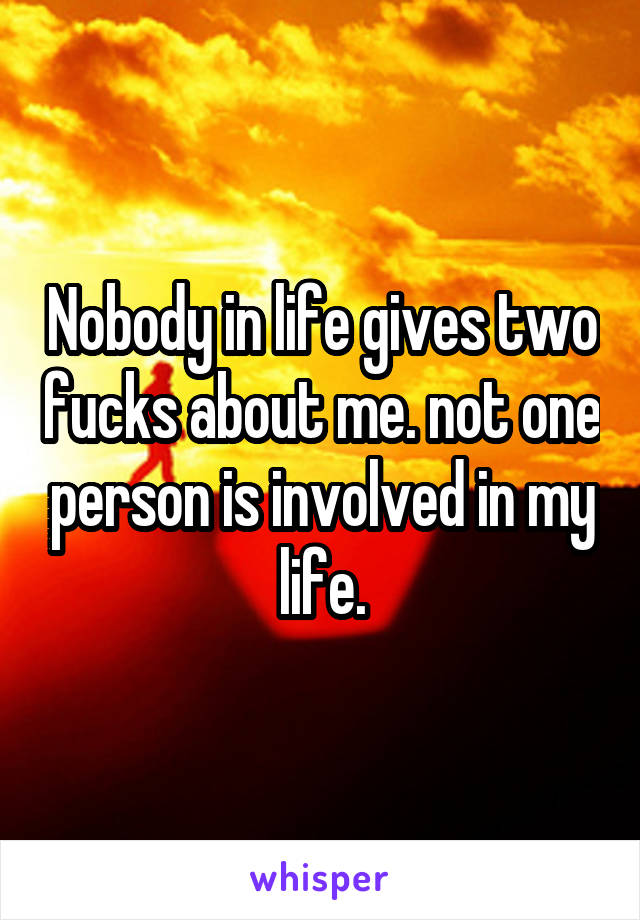 Nobody in life gives two fucks about me. not one person is involved in my life.

whisper